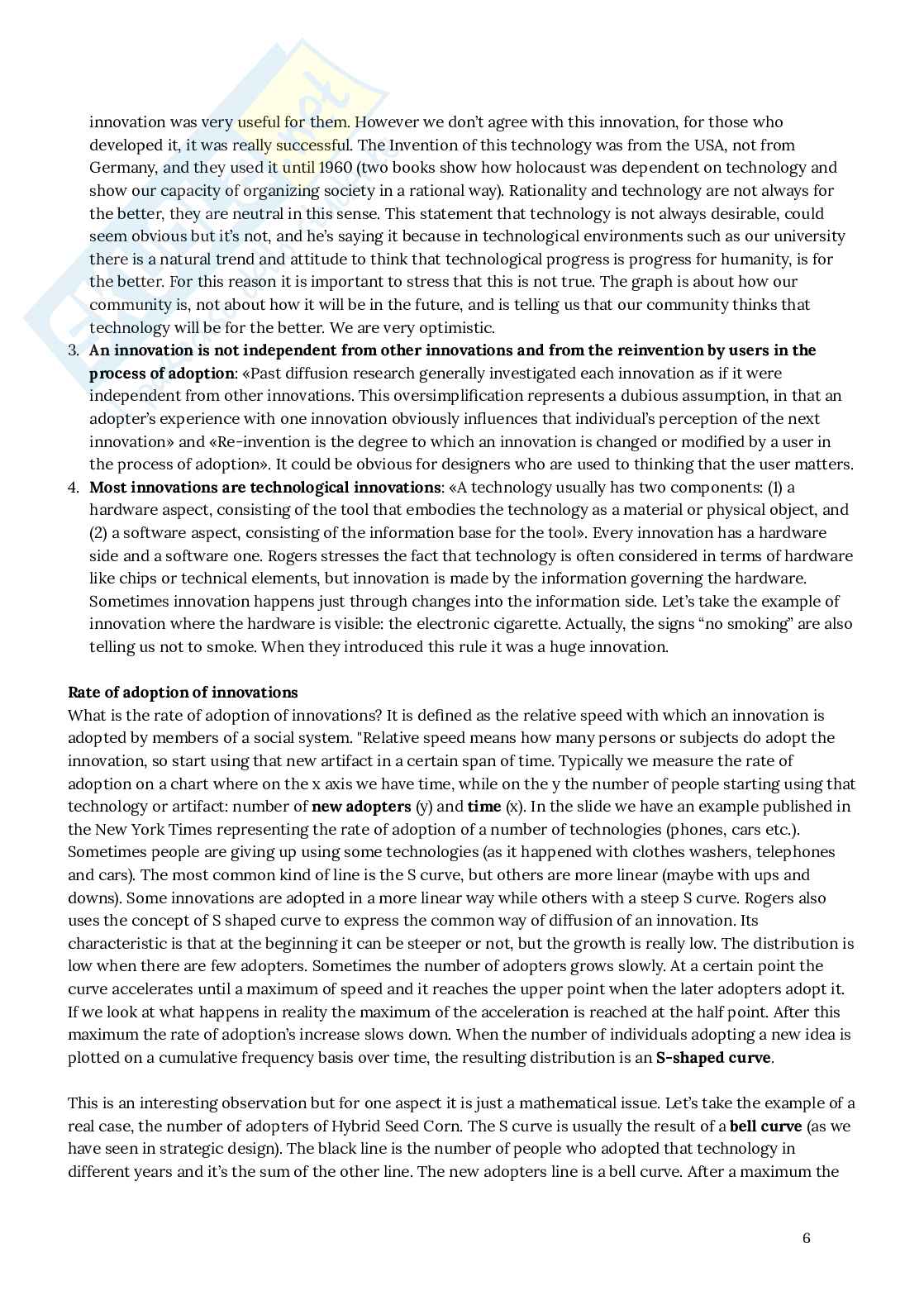 innovation was very useful for them. However we don't agree with this innovation, for those who developed it, it was really successful. The Invention of this technology was from the USA, not from Germany, and they used it until 1960 (two books show how holocaust was dependent on technology and show our capacity of organizing society in a rational way). Rationality and technology are not always for the better, they are neutral in this sense. This statement that technology is not always desirable, could seem obvious but it's not, and he's saying it because in technological environments such as our university there is a natural trend and attitude to think that technological progress is progress for humanity, is for the better. For this reason it is important to stress that this is not true. The graph is about how our community is, not about how it will be in the future, and is telling us that our community thinks that technology will be for the better. We are very optimistic.

3. **An innovation is not independent from other innovations and from the reinvention by users in the process of adoption**: «Past diffusion research generally investigated each innovation as if it were independent from other innovations. This oversimplification represents a dubious assumption, in that an adopter's experience with one innovation obviously influences that individual's perception of the next innovation» and «Re-invention is the degree to which an innovation is changed or modified by a user in the process of adoption». It could be obvious for designers who are used to thinking that the user matters.
4. **Most innovations are technological innovations**: «A technology usually has two components: (1) a hardware aspect, consisting of the tool that embodies the technology as a material or physical object, and (2) a software aspect, consisting of the information base for the tool». Every innovation has a hardware side and a software one. Rogers stresses the fact that technology is often considered in terms of hardware like chips or technical elements, but innovation is made by the information governing the hardware. Sometimes innovation happens just through changes into the information side. Let's take the example of innovation where the hardware is visible: the electronic cigarette. Actually, the signs "no smoking" are also telling us not to smoke. When they introduced this rule it was a huge innovation.

**Rate of adoption of innovations**
What is the rate of adoption of innovations? It is defined as the relative speed with which an innovation is adopted by members of a social system. "Relative speed means how many persons or subjects do adopt the innovation, so start using that new artifact in a certain span of time. Typically we measure the rate of adoption on a chart where on the x axis we have time, while on the y the number of people starting using that technology or artifact: number of **new adopters** (y) and **time** (x). In the slide we have an example published in the New York Times representing the rate of adoption of a number of technologies (phones, cars etc.). Sometimes people are giving up using some technologies (as it happened with clothes washers, telephones and cars). The most common kind of line is the S curve, but others are more linear (maybe with ups and downs). Some innovations are adopted in a more linear way while others with a steep S curve. Rogers also uses the concept of S shaped curve to express the common way of diffusion of an innovation. Its characteristic is that at the beginning it can be steeper or not, but the growth is really low. The distribution is low when there are few adopters. Sometimes the number of adopters grows slowly. At a certain point the curve accelerates until a maximum of speed and it reaches the upper point when the later adopters adopt it. If we look at what happens in reality the maximum of the acceleration is reached at the half point. After this maximum the rate of adoption's increase slows down. When the number of individuals adopting a new idea is plotted on a cumulative frequency basis over time, the resulting distribution is an **S-shaped curve**.

This is an interesting observation but for one aspect it is just a mathematical issue. Let's take the example of a real case, the number of adopters of Hybrid Seed Corn. The S curve is usually the result of a **bell curve** (as we have seen in strategic design). The black line is the number of people who adopted that technology in different years and it's the sum of the other line. The new adopters line is a bell curve. After a maximum the

6